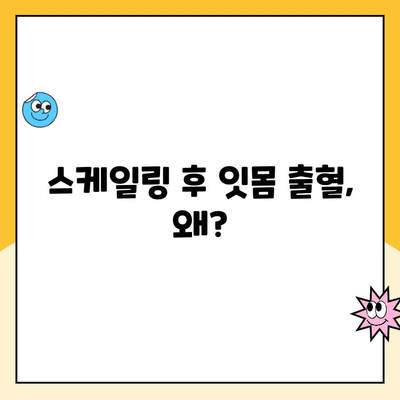 스케일링 후 잇몸 출혈, 왜?